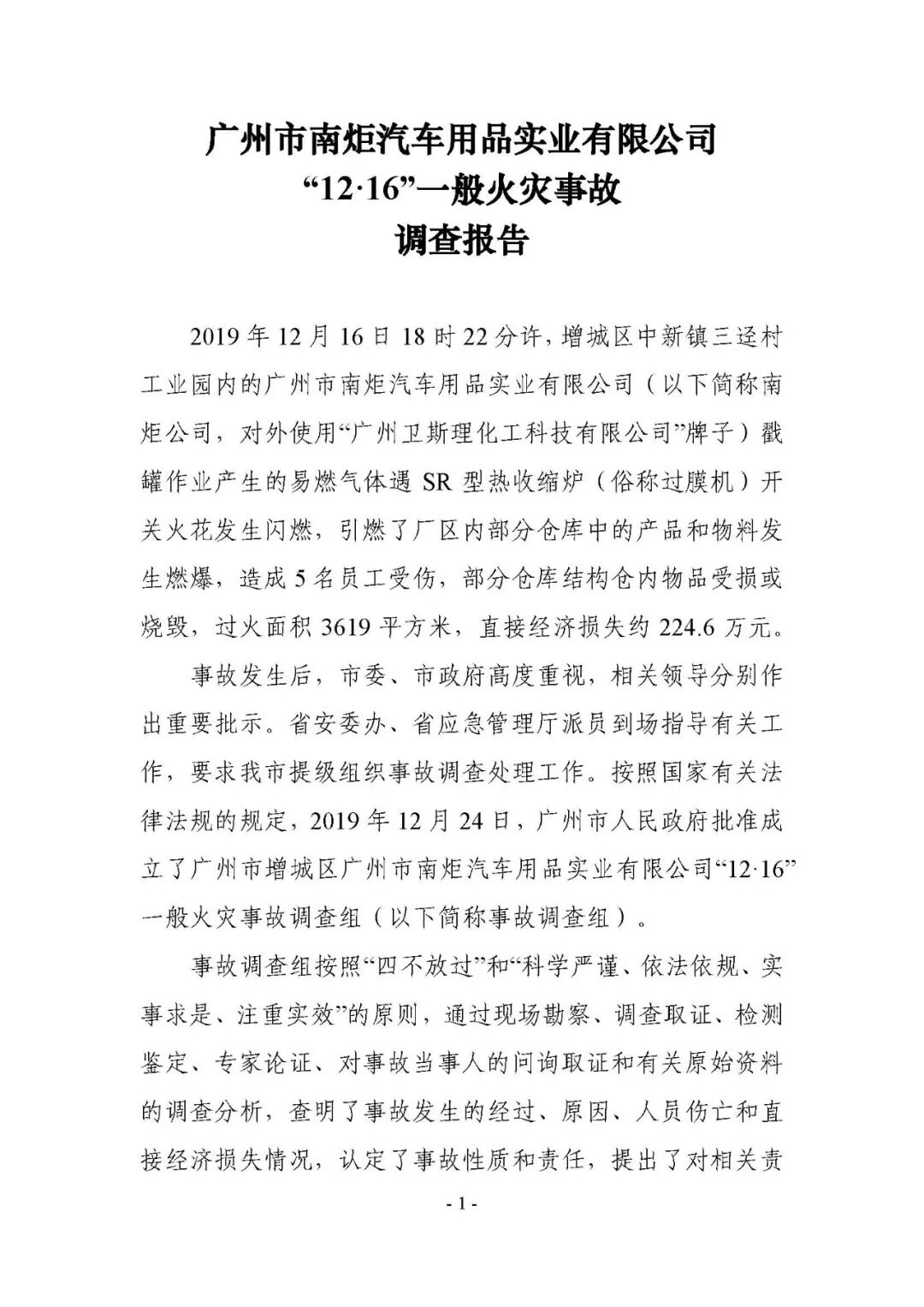 广州市南炬汽车用品实业有限公司
“12·16”一般火灾事故
调查报告

2019 年 12 月 16 日 18 时 22 分许，增城区中新镇三迳村工业园内的广州市南炬汽车用品实业有限公司（以下简称南炬公司，对外使用“广州卫斯理化工科技有限公司”牌子）戳罐作业产生的易燃气体遇 SR 型热收缩炉（俗称过膜机）开关火花发生闪燃，引燃了厂区内部分仓库中的产品和物料发生燃爆，造成 5 名员工受伤，部分仓库结构仓内物品受损或烧毁，过火面积 3619 平方米，直接经济损失约 224.6 万元。

事故发生后，市委、市政府高度重视，相关领导分别作出重要批示。省安委办、省应急管理厅派员到场指导有关工作，要求我市提级组织事故调查处理工作。按照国家有关法律法规的规定，2019 年 12 月 24 日，广州市人民政府批准成立了广州市增城区广州市南炬汽车用品实业有限公司“12·16”一般火灾事故调查组（以下简称事故调查组）。

事故调查组按照“四不放过”和“科学严谨、依法依规、实事求是、注重实效”的原则，通过现场勘察、调查取证、检测鉴定、专家论证、对事故当事人的问询取证和有关原始资料的调查分析，查明了事故发生的经过、原因、人员伤亡和直接经济损失情况，认定了事故性质和责任，提出了对相关责

- 1 -